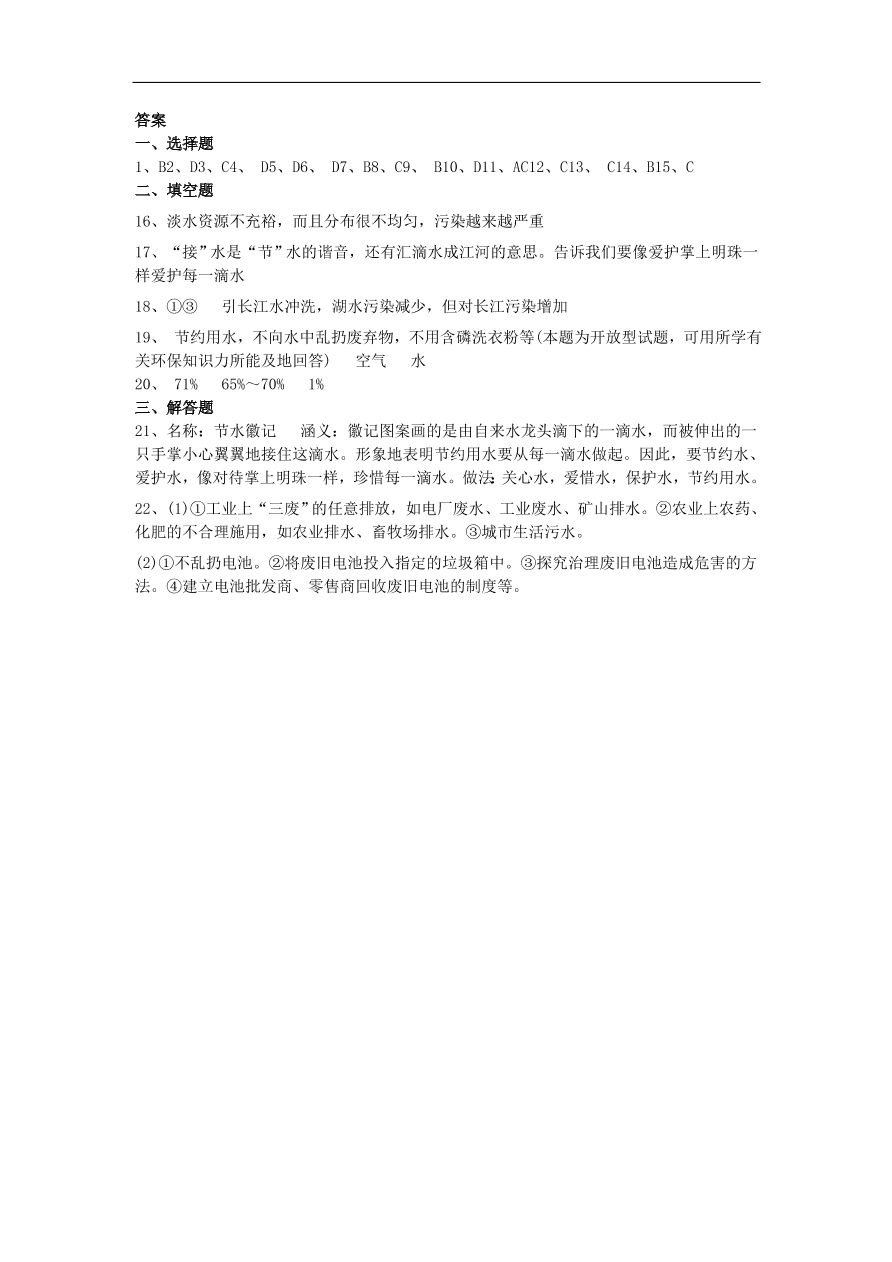 答案
一、选择题
1、B2、D3、C4、 D5、D6、 D7、B8、C9、 B10、D11、AC12、C13、 C14、B15、C
二、填空题

16、淡水资源不充裕，而且分布很不均匀，污染越来越严重

17、“接”水是“节”水的谐音，还有汇滴水成江河的意思。告诉我们要像爱护掌上明珠一样爱护每一滴水

18、①③ 引长江水冲洗，湖水污染减少，但对长江污染增加

19、 节约用水，不向水中乱扔废弃物，不用含磷洗衣粉等(本题为开放型试题，可用所学有关环保知识力所能及地回答) 空气 水
20、 71% 65%～70% 1%
三、解答题
21、名称：节水徽记 涵义：徽记图案画的是由自来水龙头滴下的一滴水，而被伸出的一只手掌小心翼翼地接住这滴水。形象地表明节约用水要从每一滴水做起。因此，要节约水、爱护水，像对待掌上明珠一样，珍惜每一滴水。做法：关心水，爱惜水，保护水，节约用水。

22、(1)①工业上“三废”的任意排放，如电厂废水、工业废水、矿山排水。②农业上农药、化肥的不合理施用，如农业排水、畜牧场排水。③城市生活污水。

(2)①不乱扔电池。②将废旧电池投入指定的垃圾箱中。③探究治理废旧电池造成危害的方法。④建立电池批发商、零售商回收废旧电池的制度等。